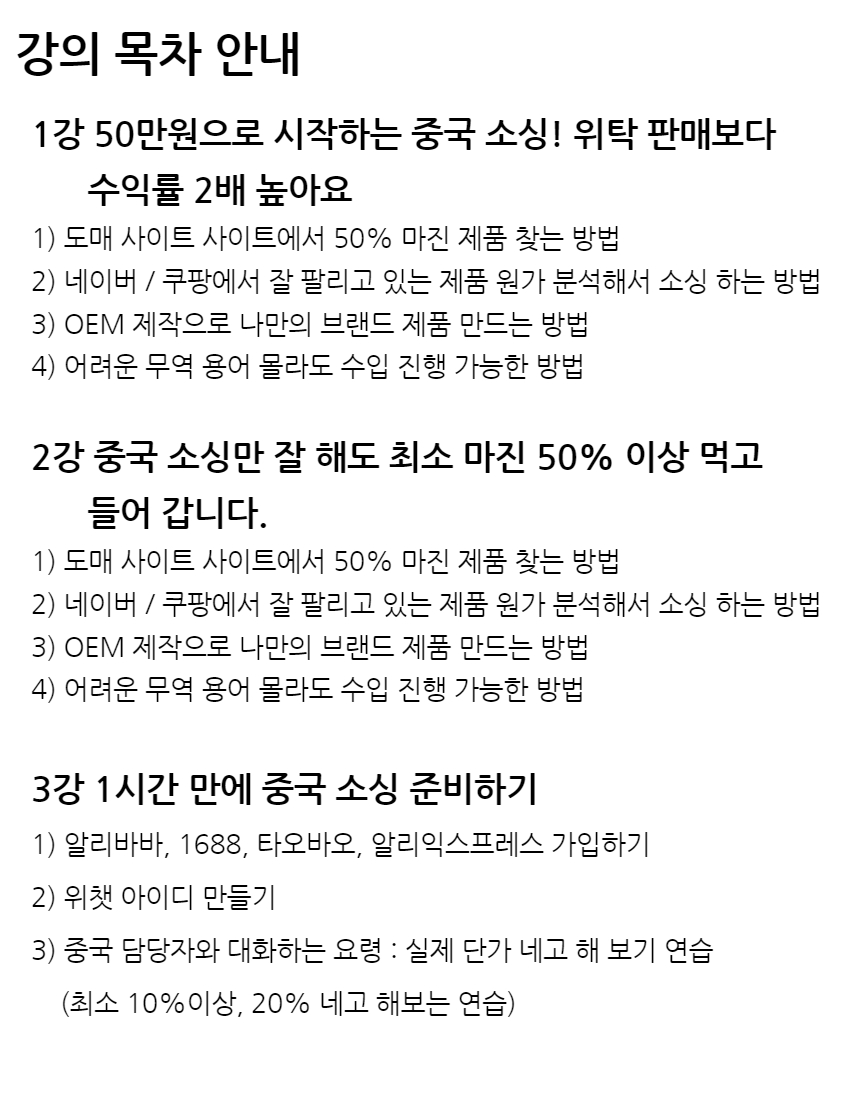 강의 목차 안내

1강 50만원으로 시작하는 중국 소싱! 위탁 판매보다 수익률 2배 높아요

1) 도매 사이트 사이트에서 50% 마진 제품 찾는 방법
2) 네이버 / 쿠팡에서 잘 팔리고 있는 제품 원가 분석해서 소싱 하는 방법
3) OEM 제작으로 나만의 브랜드 제품 만드는 방법
4) 어려운 무역 용어 몰라도 수입 진행 가능한 방법

2강 중국 소싱만 잘 해도 최소 마진 50% 이상 먹고 들어 갑니다.

1) 도매 사이트 사이트에서 50% 마진 제품 찾는 방법
2) 네이버 / 쿠팡에서 잘 팔리고 있는 제품 원가 분석해서 소싱 하는 방법
3) OEM 제작으로 나만의 브랜드 제품 만드는 방법
4) 어려운 무역 용어 몰라도 수입 진행 가능한 방법

3강 1시간 만에 중국 소싱 준비하기

1) 알리바바, 1688, 타오바오, 알리익스프레스 가입하기

2) 위챗 아이디 만들기

3) 중국 담당자와 대화하는 요령 : 실제 단가 네고 해 보기 연습

(최소 10%이상, 20% 네고 해보는 연습)